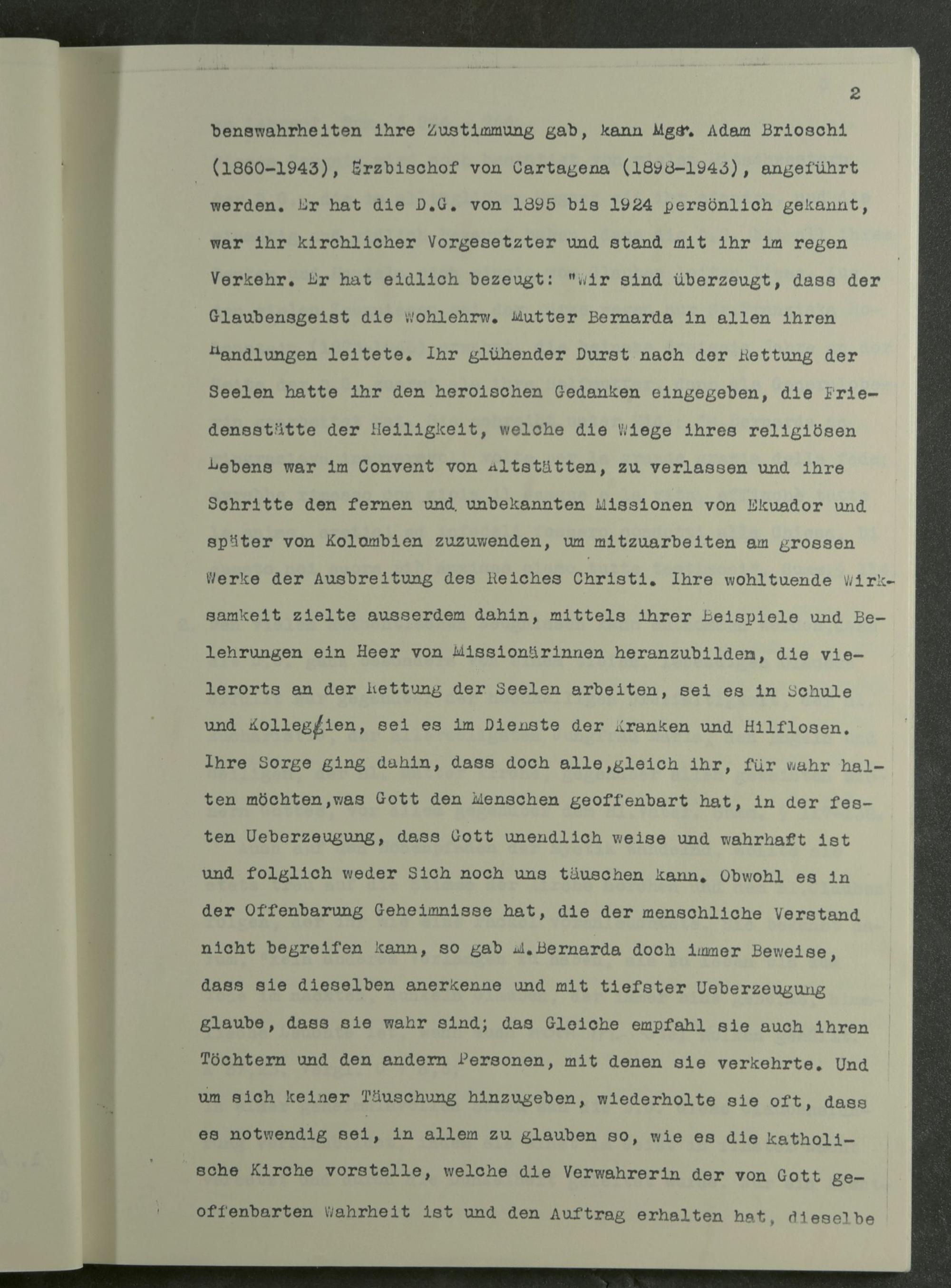 2

benswahrheiten ihre Zustimmung gab, kann Mgr. Adam Brioschi (1860-1943), Erzbischof von Cartagena (1898-1943), angeführt werden. Er hat die D.G. von 1895 bis 1924 persönlich gekannt, war ihr kirchlicher Vorgesetzter und stand mit ihr im regen Verkehr. Er hat eidlich bezeugt: "Wir sind überzeugt, dass der Glaubensgeist die Wohlehrw. Mutter Bernarda in allen ihren Handlungen leitete. Ihr glühender Durst nach der Rettung der Seelen hatte ihr den heroischen Gedanken eingegeben, die Friedensstätte der Heiligkeit, welche die Wiege ihres religiösen Lebens war im Convent von Altstätten, zu verlassen und ihre Schritte den fernen und unbekannten Missionen von Ekuador und später von Kolombien zuzuwenden, um mitzuarbeiten am grossen Werke der Ausbreitung des Reiches Christi. Ihre wohltuende Wirksamkeit zielte ausserdem dahin, mittels ihrer Beispiele und Belehrungen ein Heer von Missionärinnen heranzubilden, die vielerorts an der Rettung der Seelen arbeiten, sei es in Schule und Kollegien, sei es im Dienste der Kranken und Hilflosen. Ihre Sorge ging dahin, dass doch alle,gleich ihr, für wahr halten möchten,was Gott den Menschen geoffenbart hat, in der festen Ueberzeugung, dass Gott unendlich weise und wahrhaft ist und folglich weder Sich noch uns täuschen kann. Obwohl es in der Offenbarung Geheimnisse hat, die der menschliche Verstand nicht begreifen kann, so gab M.Bernarda doch immer Beweise, dass sie dieselben anerkenne und mit tiefster Ueberzeugung glaube, dass sie wahr sind; das Gleiche empfahl sie auch ihren Töchtern und den andern Personen, mit denen sie verkehrte. Und um sich keiner Täuschung hinzugeben, wiederholte sie oft, dass es notwendig sei, in allem zu glauben so, wie es die katholische Kirche vorstelle, welche die Verwahrerin der von Gott geoffenbarten Wahrheit ist und den Auftrag erhalten hat, dieselbe